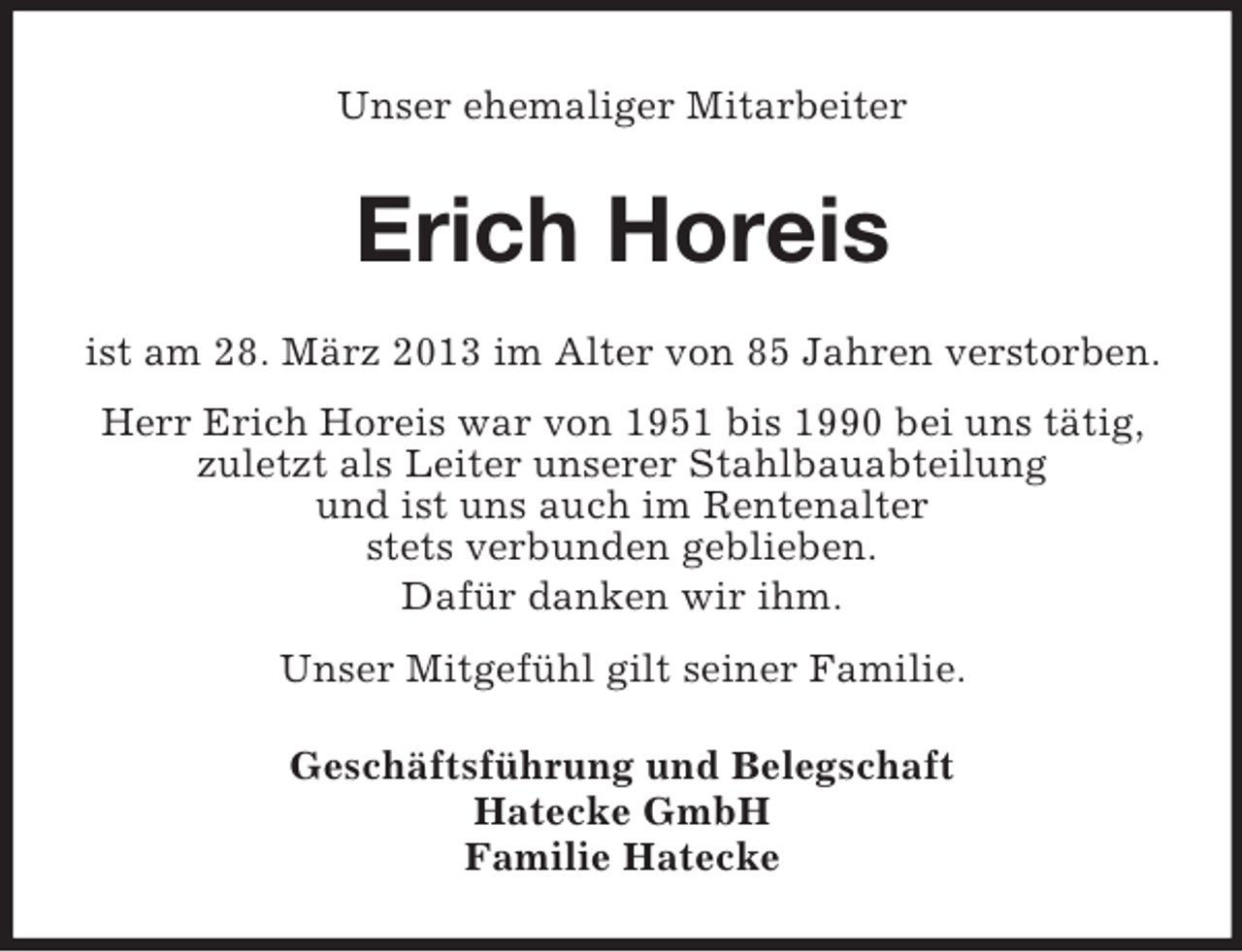 Unser ehemaliger Mitarbeiter

Erich Horeis

ist am 28. März 2013 im Alter von 85 Jahren verstorben.

Herr Erich Horeis war von 1951 bis 1990 bei uns tätig, zuletzt als Leiter unserer Stahlbauabteilung und ist uns auch im Rentenalter stets verbunden geblieben.

Dafür danken wir ihm.

Unser Mitgefühl gilt seiner Familie.

Geschäftsführung und Belegschaft
Hatecke GmbH
Familie Hatecke